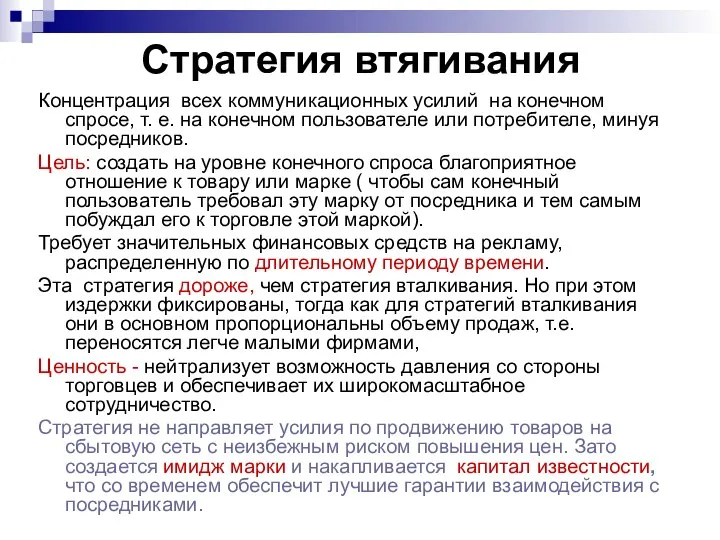 Стратегия втягивания

Концентрация всех коммуникационных усилий на конечном спросе, т. е. на конечном пользователе или потребителе, минуя посредников.

Цель: создать на уровне конечного спроса благоприятное отношение к товару или марке ( чтобы сам конечный пользователь требовал эту марку от посредника и тем самым побуждал его к торговле этой маркой).

Требует значительных финансовых средств на рекламу, распределенную по длительному периоду времени.

Эта стратегия дороже, чем стратегия вталкивания. Но при этом издержки фиксированы, тогда как для стратегий вталкивания они в основном пропорциональны объему продаж, т.е. переносятся легче малыми фирмами,

Ценность - нейтрализует возможность давления со стороны торговцев и обеспечивает их широкомасштабное сотрудничество.

Стратегия не направляет усилия по продвижению товаров на сбытовую сеть с неизбежным риском повышения цен. Зато создается имидж марки и накапливается капитал известности, что со временем обеспечит лучшие гарантии взаимодействия с посредниками.